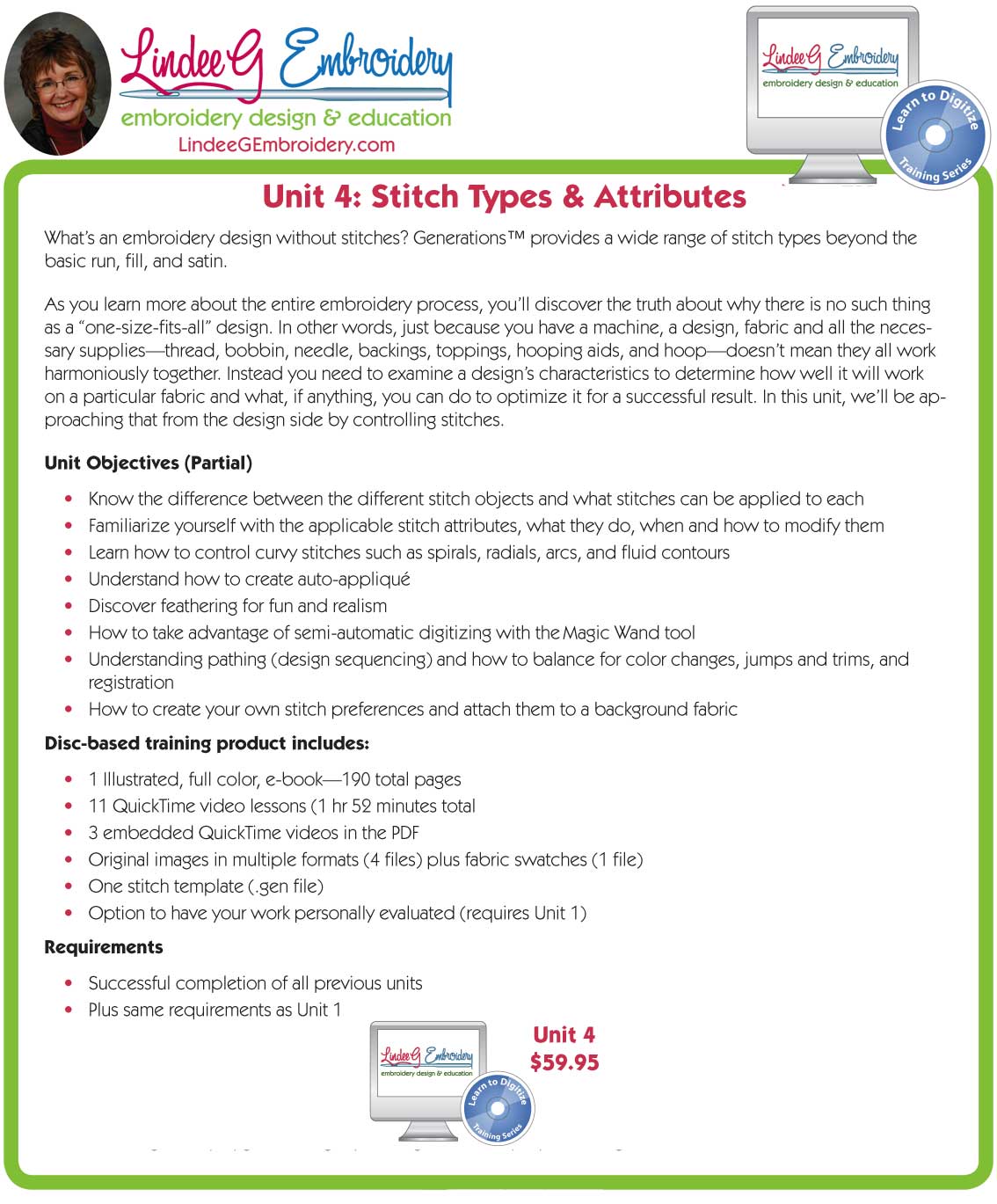 LindeeG Embroidery
embroidery design & education
LindeeGEmbroidery.com

LindeeG Embroidery
embroidery design & education
Learn to Digitize
Training Series

Unit 4: Stitch Types & Attributes

What's an embroidery design without stitches? Generations™ provides a wide range of stitch types beyond the basic run, fill, and satin.

As you learn more about the entire embroidery process, you'll discover the truth about why there is no such thing as a "one-size-fits-all" design. In other words, just because you have a machine, a design, fabric and all the necessary supplies—thread, bobbin, needle, backings, toppings, hooping aids, and hoop—doesn't mean they all work harmoniously together. Instead you need to examine a design's characteristics to determine how well it will work on a particular fabric and what, if anything, you can do to optimize it for a successful result. In this unit, we'll be approaching that from the design side by controlling stitches.

Unit Objectives (Partial)

• Know the difference between the different stitch objects and what stitches can be applied to each
• Familiarize yourself with the applicable stitch attributes, what they do, when and how to modify them
• Learn how to control curvy stitches such as spirals, radials, arcs, and fluid contours
• Understand how to create auto-appliqué
• Discover feathering for fun and realism
• How to take advantage of semi-automatic digitizing with the Magic Wand tool
• Understanding pathing (design sequencing) and how to balance for color changes, jumps and trims, and registration
• How to create your own stitch preferences and attach them to a background fabric

Disc-based training product includes:

• 1 Illustrated, full color, e-book—190 total pages
• 11 QuickTime video lessons (1 hr 52 minutes total
• 3 embedded QuickTime videos in the PDF
• Original images in multiple formats (4 files) plus fabric swatches (1 file)
• One stitch template (.gen file)
• Option to have your work personally evaluated (requires Unit 1)

Requirements

• Successful completion of all previous units
• Plus same requirements as Unit 1

LindeeG Embroidery
embroidery design & education
Learn to Digitize
Training Series

Unit 4
$59.95